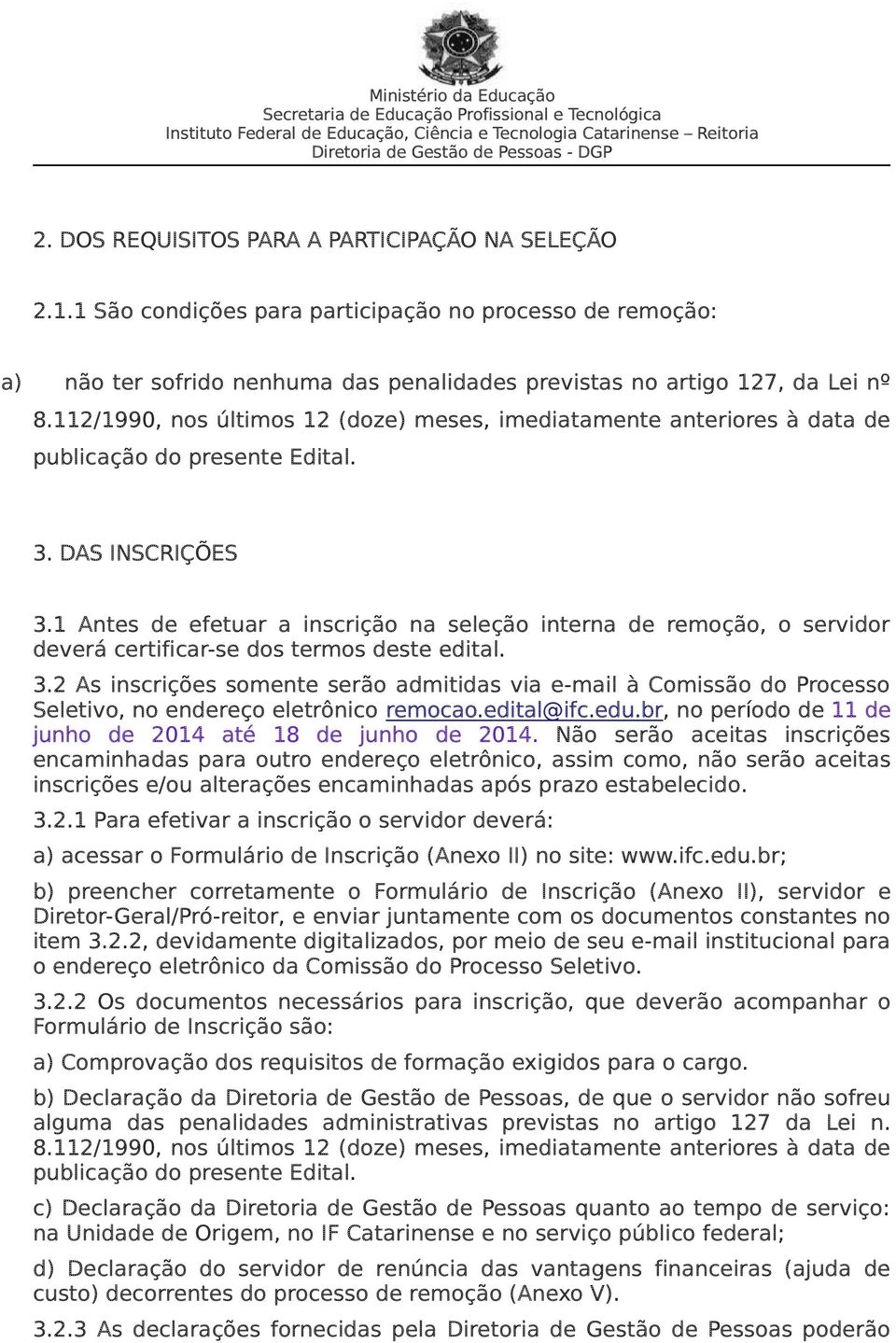 Ministério da Educação
Secretaria de Educação Profissional e Tecnológica
Instituto Federal de Educação, Ciência e Tecnologia Catarinense – Reitoria
Diretoria de Gestão de Pessoas - DGP

2. DOS REQUISITOS PARA A PARTICIPAÇÃO NA SELEÇÃO

2.1.1 São condições para participação no processo de remoção:

a) não ter sofrido nenhuma das penalidades previstas no artigo 127, da Lei nº 8.112/1990, nos últimos 12 (doze) meses, imediatamente anteriores à data de publicação do presente Edital.

3. DAS INSCRIÇÕES

3.1 Antes de efetuar a inscrição na seleção interna de remoção, o servidor deverá certificar-se dos termos deste edital.

3.2 As inscrições somente serão admitidas via e-mail à Comissão do Processo Seletivo, no endereço eletrônico remocao.edital@ifc.edu.br, no período de 11 de junho de 2014 até 18 de junho de 2014. Não serão aceitas inscrições encaminhadas para outro endereço eletrônico, assim como, não serão aceitas inscrições e/ou alterações encaminhadas após prazo estabelecido.

3.2.1 Para efetivar a inscrição o servidor deverá:

a) acessar o Formulário de Inscrição (Anexo II) no site: www.ifc.edu.br;

b) preencher corretamente o Formulário de Inscrição (Anexo II), servidor e Diretor-Geral/Pró-reitor, e enviar juntamente com os documentos constantes no item 3.2.2, devidamente digitalizados, por meio de seu e-mail institucional para o endereço eletrônico da Comissão do Processo Seletivo.

3.2.2 Os documentos necessários para inscrição, que deverão acompanhar o Formulário de Inscrição são:

a) Comprovação dos requisitos de formação exigidos para o cargo.

b) Declaração da Diretoria de Gestão de Pessoas, de que o servidor não sofreu alguma das penalidades administrativas previstas no artigo 127 da Lei n. 8.112/1990, nos últimos 12 (doze) meses, imediatamente anteriores à data de publicação do presente Edital.

c) Declaração da Diretoria de Gestão de Pessoas quanto ao tempo de serviço: na Unidade de Origem, no IF Catarinense e no serviço público federal;

d) Declaração do servidor de renúncia das vantagens financeiras (ajuda de custo) decorrentes do processo de remoção (Anexo V).

3.2.3 As declarações fornecidas pela Diretoria de Gestão de Pessoas poderão